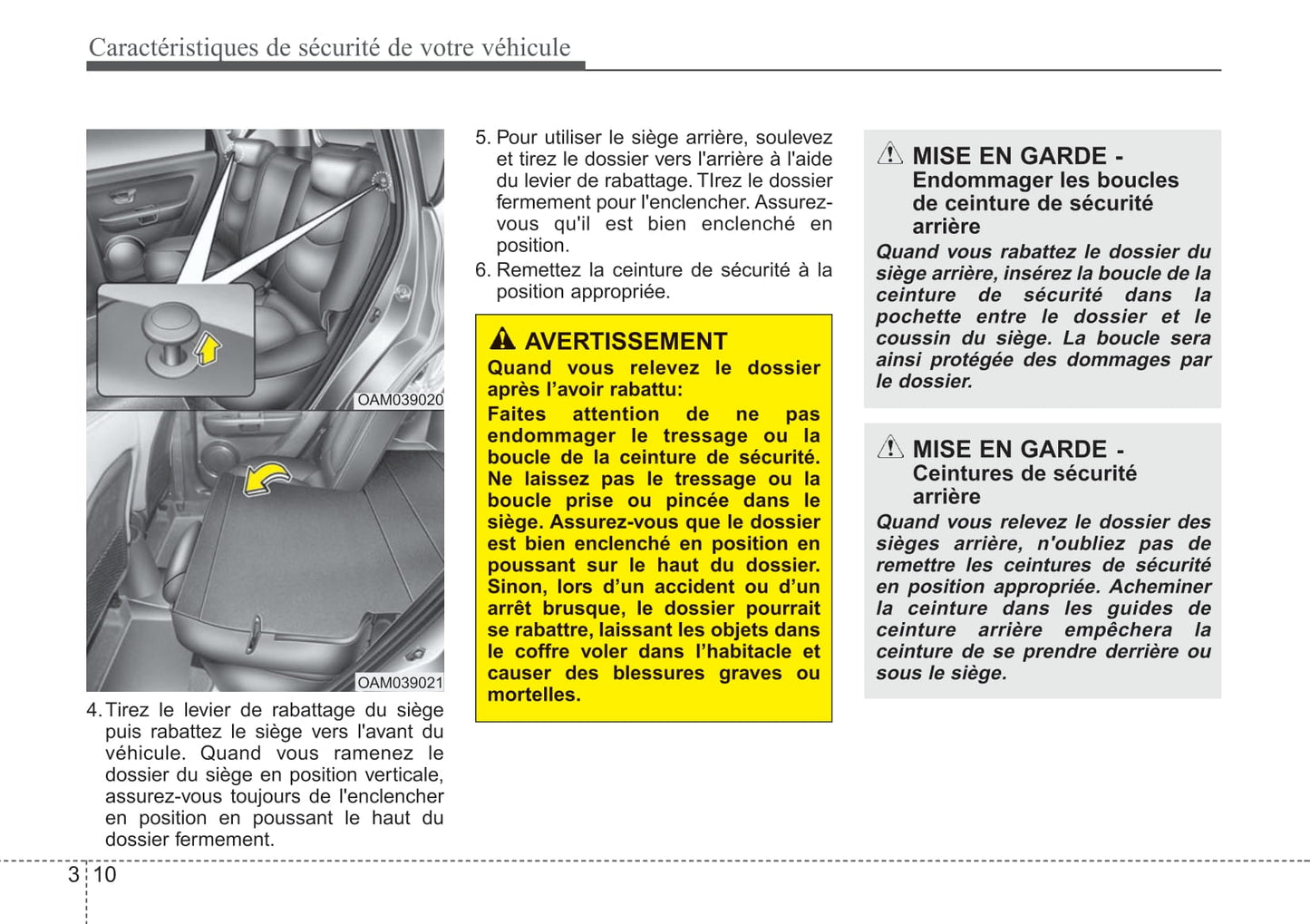 Caractéristiques de sécurité de votre véhicule

OAM039020

OAM039021

4. Tirez le levier de rabattage du siège puis rabattez le siège vers l'avant du véhicule. Quand vous ramenez le dossier du siège en position verticale, assurez-vous toujours de l'enclencher en position en poussant le haut du dossier fermement.

5. Pour utiliser le siège arrière, soulevez et tirez le dossier vers l'arrière à l'aide du levier de rabattage. TIrez le dossier fermement pour l'enclencher. Assurez-vous qu'il est bien enclenché en position.

6. Remettez la ceinture de sécurité à la position appropriée.

AVERTISSEMENT
Quand vous relevez le dossier après l'avoir rabattu:
Faites attention de ne pas endommager le tressage ou la boucle de la ceinture de sécurité. Ne laissez pas le tressage ou la boucle prise ou pincée dans le siège. Assurez-vous que le dossier est bien enclenché en position en poussant sur le haut du dossier. Sinon, lors d'un accident ou d'un arrêt brusque, le dossier pourrait se rabattre, laissant les objets dans le coffre voler dans l'habitacle et causer des blessures graves ou mortelles.

MISE EN GARDE - Endommager les boucles de ceinture de sécurité arrière
Quand vous rabattez le dossier du siège arrière, insérez la boucle de la ceinture de sécurité dans la pochette entre le dossier et le coussin du siège. La boucle sera ainsi protégée des dommages par le dossier.

MISE EN GARDE - Ceintures de sécurité arrière
Quand vous relevez le dossier des sièges arrière, n'oubliez pas de remettre les ceintures de sécurité en position appropriée. Acheminer la ceinture dans les guides de ceinture arrière empêchera la ceinture de se prendre derrière ou sous le siège.

3 10